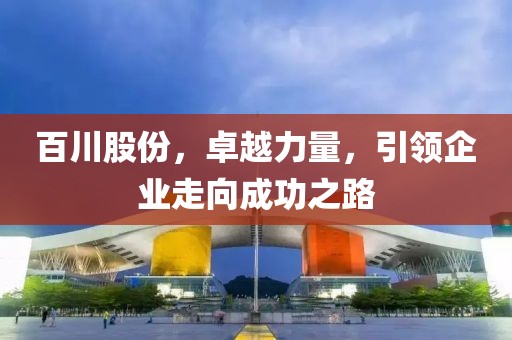 百川股份，卓越力量，引领企业走向成功之路